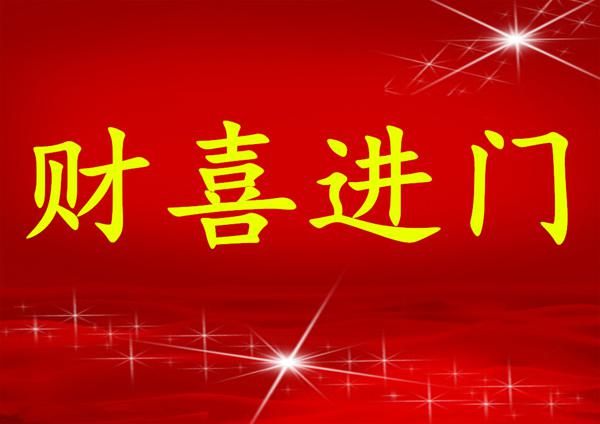 财喜进门